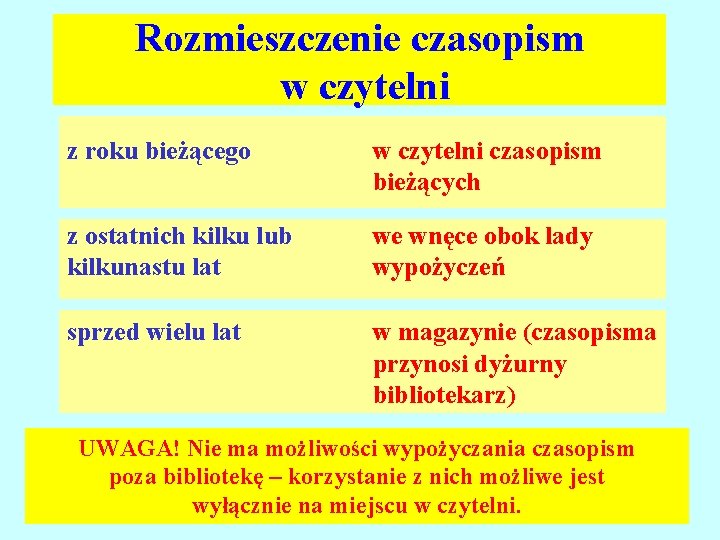 Rozmieszczenie czasopism w czytelni

| | |
|---|---|
| z roku bieżącego | w czytelni czasopism bieżących |
| z ostatnich kilku lub kilkunastu lat | we wnęce obok lady wypożyczeń |
| sprzed wielu lat | w magazynie (czasopisma przynosi dyżurny bibliotekarz) |

UWAGA! Nie ma możliwości wypożyczania czasopism poza bibliotekę – korzystanie z nich możliwe jest wyłącznie na miejscu w czytelni.